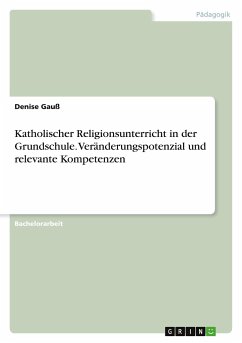 Pädagogik

Denise Gauß

Katholischer Religionsunterricht in der Grundschule. Veränderungspotenzial und relevante Kompetenzen

Bachelorarbeit

GRIN